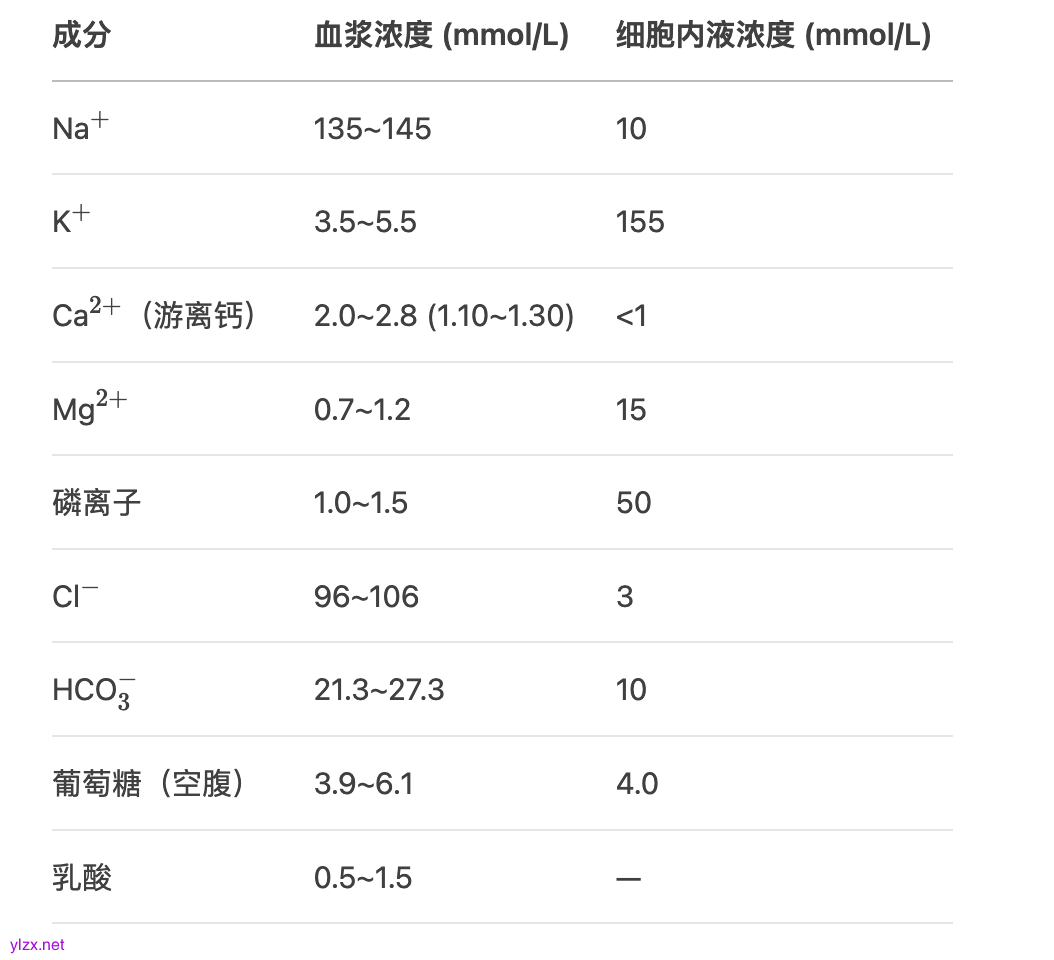 | 成分 | 血浆浓度 (mmol/L) | 细胞内液浓度 (mmol/L) |
|---|---|---|
| $Na^+$ | 135~145 | 10 |
| $K^+$ | 3.5~5.5 | 155 |
| $Ca^{2+}$（游离钙） | 2.0~2.8 (1.10~1.30) | <1 |
| $Mg^{2+}$ | 0.7~1.2 | 15 |
| 磷离子 | 1.0~1.5 | 50 |
| $Cl^-$ | 96~106 | 3 |
| $HCO_3^-$ | 21.3~27.3 | 10 |
| 葡萄糖（空腹） | 3.9~6.1 | 4.0 |
| 乳酸 | 0.5~1.5 | — |

ylzx.net